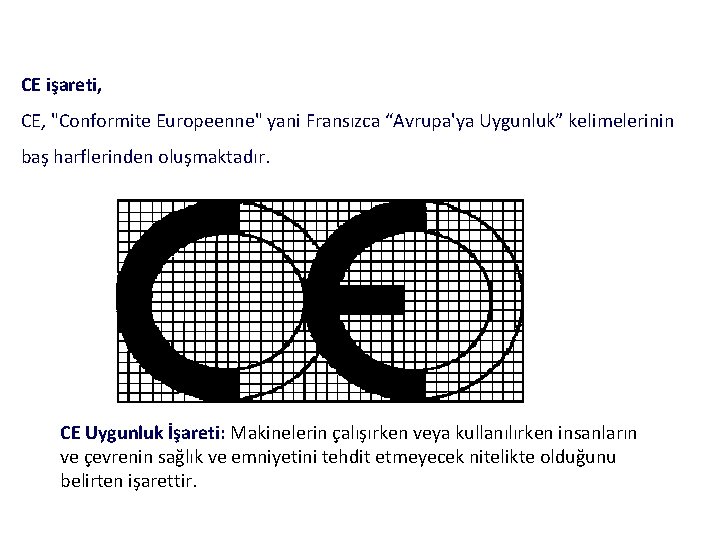 CE işareti,

CE, "Conformite Europeenne" yani Fransızca "Avrupa'ya Uygunluk" kelimelerinin baş harflerinden oluşmaktadır.

CE Uygunluk İşareti: Makinelerin çalışırken veya kullanılırken insanların ve çevrenin sağlık ve emniyetini tehdit etmeyecek nitelikte olduğunu belirten işarettir.